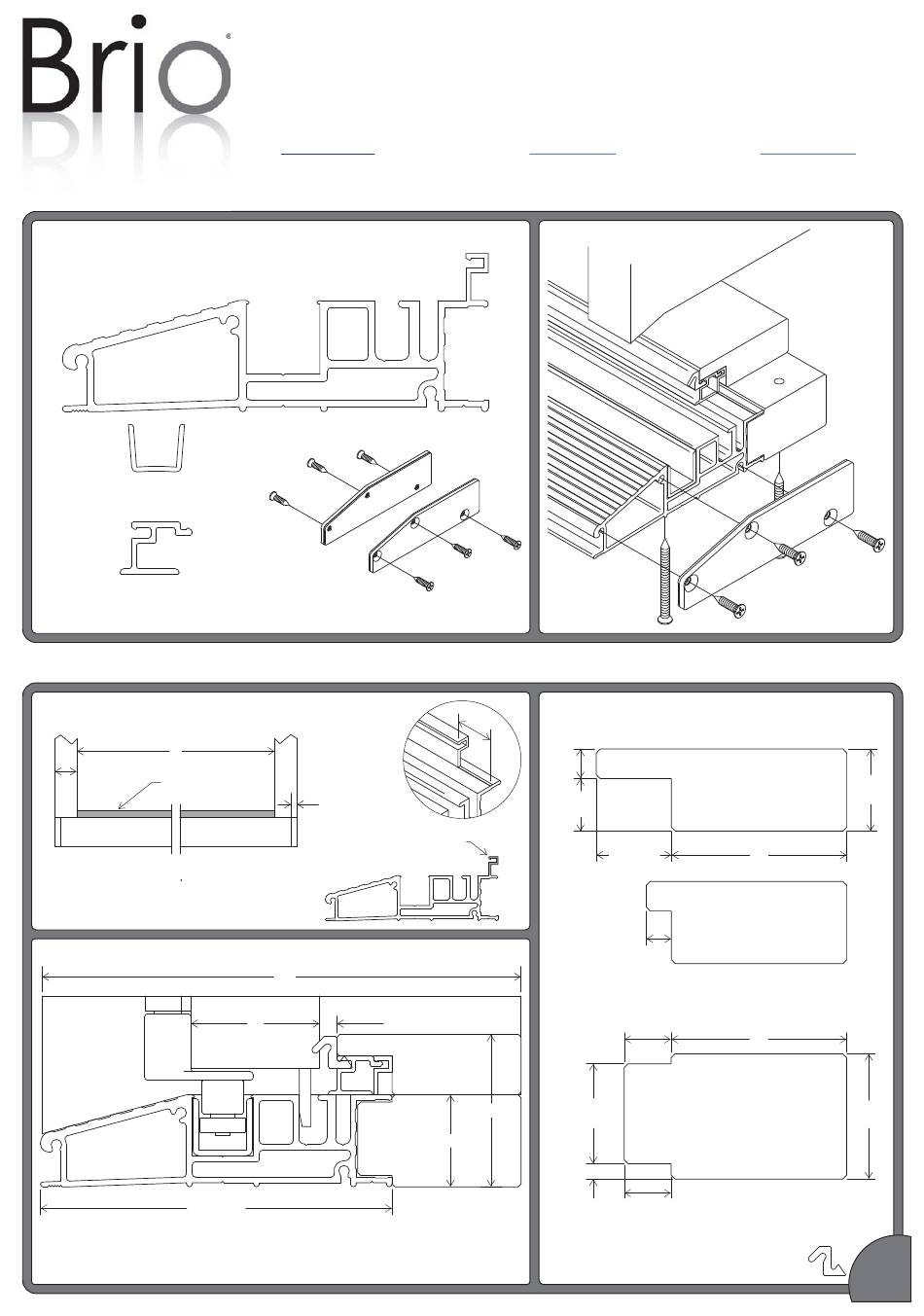 Brio®